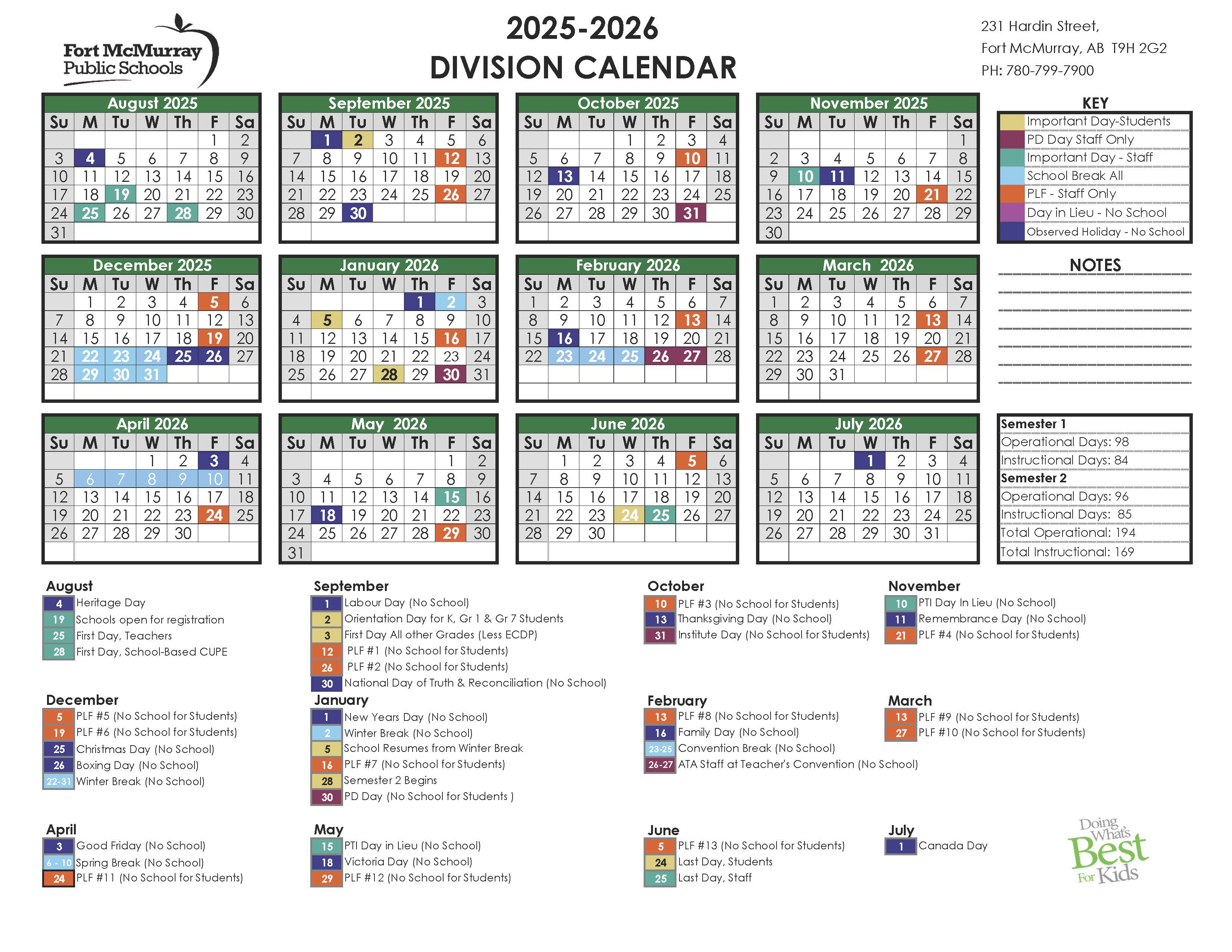 Fort McMurray Public Schools

2025-2026
DIVISION CALENDAR

231 Hardin Street,
Fort McMurray, AB T9H 2G2
PH: 780-799-7900

August 2025

| Su | M | Tu | W | Th | F | Sa |
|---|---|---|---|---|---|---|
| | | | | | 1 | 2 |
| 3 | 4 | 5 | 6 | 7 | 8 | 9 |
| 10 | 11 | 12 | 13 | 14 | 15 | 16 |
| 17 | 18 | 19 | 20 | 21 | 22 | 23 |
| 24 | 25 | 26 | 27 | 28 | 29 | 30 |
| 31 | | | | | | |

September 2025

| Su | M | Tu | W | Th | F | Sa |
|---|---|---|---|---|---|---|
| | 1 | 2 | 3 | 4 | 5 | 6 |
| 7 | 8 | 9 | 10 | 11 | 12 | 13 |
| 14 | 15 | 16 | 17 | 18 | 19 | 20 |
| 21 | 22 | 23 | 24 | 25 | 26 | 27 |
| 28 | 29 | 30 | | | | |

October 2025

| Su | M | Tu | W | Th | F | Sa |
|---|---|---|---|---|---|---|
| | | | 1 | 2 | 3 | 4 |
| 5 | 6 | 7 | 8 | 9 | 10 | 11 |
| 12 | 13 | 14 | 15 | 16 | 17 | 18 |
| 19 | 20 | 21 | 22 | 23 | 24 | 25 |
| 26 | 27 | 28 | 29 | 30 | 31 | |

November 2025

| Su | M | Tu | W | Th | F | Sa |
|---|---|---|---|---|---|---|
| | | | | | | 1 |
| 2 | 3 | 4 | 5 | 6 | 7 | 8 |
| 9 | 10 | 11 | 12 | 13 | 14 | 15 |
| 16 | 17 | 18 | 19 | 20 | 21 | 22 |
| 23 | 24 | 25 | 26 | 27 | 28 | 29 |
| 30 | | | | | | |

KEY
Important Day-Students
PD Day Staff Only
Important Day - Staff
School Break All
PLF - Staff Only
Day in Lieu - No School
Observed Holiday - No School

December 2025

| Su | M | Tu | W | Th | F | Sa |
|---|---|---|---|---|---|---|
| | 1 | 2 | 3 | 4 | 5 | 6 |
| 7 | 8 | 9 | 10 | 11 | 12 | 13 |
| 14 | 15 | 16 | 17 | 18 | 19 | 20 |
| 21 | 22 | 23 | 24 | 25 | 26 | 27 |
| 28 | 29 | 30 | 31 | | | |

January 2026

| Su | M | Tu | W | Th | F | Sa |
|---|---|---|---|---|---|---|
| | | | | 1 | 2 | 3 |
| 4 | 5 | 6 | 7 | 8 | 9 | 10 |
| 11 | 12 | 13 | 14 | 15 | 16 | 17 |
| 18 | 19 | 20 | 21 | 22 | 23 | 24 |
| 25 | 26 | 27 | 28 | 29 | 30 | 31 |

February 2026

| Su | M | Tu | W | Th | F | Sa |
|---|---|---|---|---|---|---|
| 1 | 2 | 3 | 4 | 5 | 6 | 7 |
| 8 | 9 | 10 | 11 | 12 | 13 | 14 |
| 15 | 16 | 17 | 18 | 19 | 20 | 21 |
| 22 | 23 | 24 | 25 | 26 | 27 | 28 |

March 2026

| Su | M | Tu | W | Th | F | Sa |
|---|---|---|---|---|---|---|
| 1 | 2 | 3 | 4 | 5 | 6 | 7 |
| 8 | 9 | 10 | 11 | 12 | 13 | 14 |
| 15 | 16 | 17 | 18 | 19 | 20 | 21 |
| 22 | 23 | 24 | 25 | 26 | 27 | 28 |
| 29 | 30 | 31 | | | | |

NOTES

April 2026

| Su | M | Tu | W | Th | F | Sa |
|---|---|---|---|---|---|---|
| | | | 1 | 2 | 3 | 4 |
| 5 | 6 | 7 | 8 | 9 | 10 | 11 |
| 12 | 13 | 14 | 15 | 16 | 17 | 18 |
| 19 | 20 | 21 | 22 | 23 | 24 | 25 |
| 26 | 27 | 28 | 29 | 30 | | |

May 2026

| Su | M | Tu | W | Th | F | Sa |
|---|---|---|---|---|---|---|
| | | | | | 1 | 2 |
| 3 | 4 | 5 | 6 | 7 | 8 | 9 |
| 10 | 11 | 12 | 13 | 14 | 15 | 16 |
| 17 | 18 | 19 | 20 | 21 | 22 | 23 |
| 24 | 25 | 26 | 27 | 28 | 29 | 30 |
| 31 | | | | | | |

June 2026

| Su | M | Tu | W | Th | F | Sa |
|---|---|---|---|---|---|---|
| | 1 | 2 | 3 | 4 | 5 | 6 |
| 7 | 8 | 9 | 10 | 11 | 12 | 13 |
| 14 | 15 | 16 | 17 | 18 | 19 | 20 |
| 21 | 22 | 23 | 24 | 25 | 26 | 27 |
| 28 | 29 | 30 | | | | |

July 2026

| Su | M | Tu | W | Th | F | Sa |
|---|---|---|---|---|---|---|
| | | | 1 | 2 | 3 | 4 |
| 5 | 6 | 7 | 8 | 9 | 10 | 11 |
| 12 | 13 | 14 | 15 | 16 | 17 | 18 |
| 19 | 20 | 21 | 22 | 23 | 24 | 25 |
| 26 | 27 | 28 | 29 | 30 | 31 | |

Semester 1
Operational Days: 98
Instructional Days: 84
Semester 2
Operational Days: 96
Instructional Days: 85
Total Operational: 194
Total Instructional: 169

August
4 Heritage Day
19 Schools open for registration
25 First Day, Teachers
28 First Day, School-Based CUPE

September
1 Labour Day (No School)
2 Orientation Day for K, Gr 1 & Gr 7 Students
3 First Day All other Grades (Less ECDP)
12 PLF #1 (No School for Students)
26 PLF #2 (No School for Students)
30 National Day of Truth & Reconciliation (No School)

October
10 PLF #3 (No School for Students)
13 Thanksgiving Day (No School)
31 Institute Day (No School for Students)

November
10 PTI Day In Lieu (No School)
11 Remembrance Day (No School)
21 PLF #4 (No School for Students)

December
5 PLF #5 (No School for Students)
19 PLF #6 (No School for Students)
25 Christmas Day (No School)
26 Boxing Day (No School)
22-31 Winter Break (No School)

January
1 New Years Day (No School)
2 Winter Break (No School)
5 School Resumes from Winter Break
16 PLF #7 (No School for Students)
28 Semester 2 Begins
30 PD Day (No School for Students )

February
13 PLF #8 (No School for Students)
16 Family Day (No School)
23-25 Convention Break (No School)
26-27 ATA Staff at Teacher's Convention (No School)

March
13 PLF #9 (No School for Students)
27 PLF #10 (No School for Students)

April
3 Good Friday (No School)
6 - 10 Spring Break (No School)
24 PLF #11 (No School for Students)

May
15 PTI Day in Lieu (No School)
18 Victoria Day (No School)
29 PLF #12 (No School for Students)

June
5 PLF #13 (No School for Students)
24 Last Day, Students
25 Last Day, Staff

July
1 Canada Day

Doing What's Best For Kids